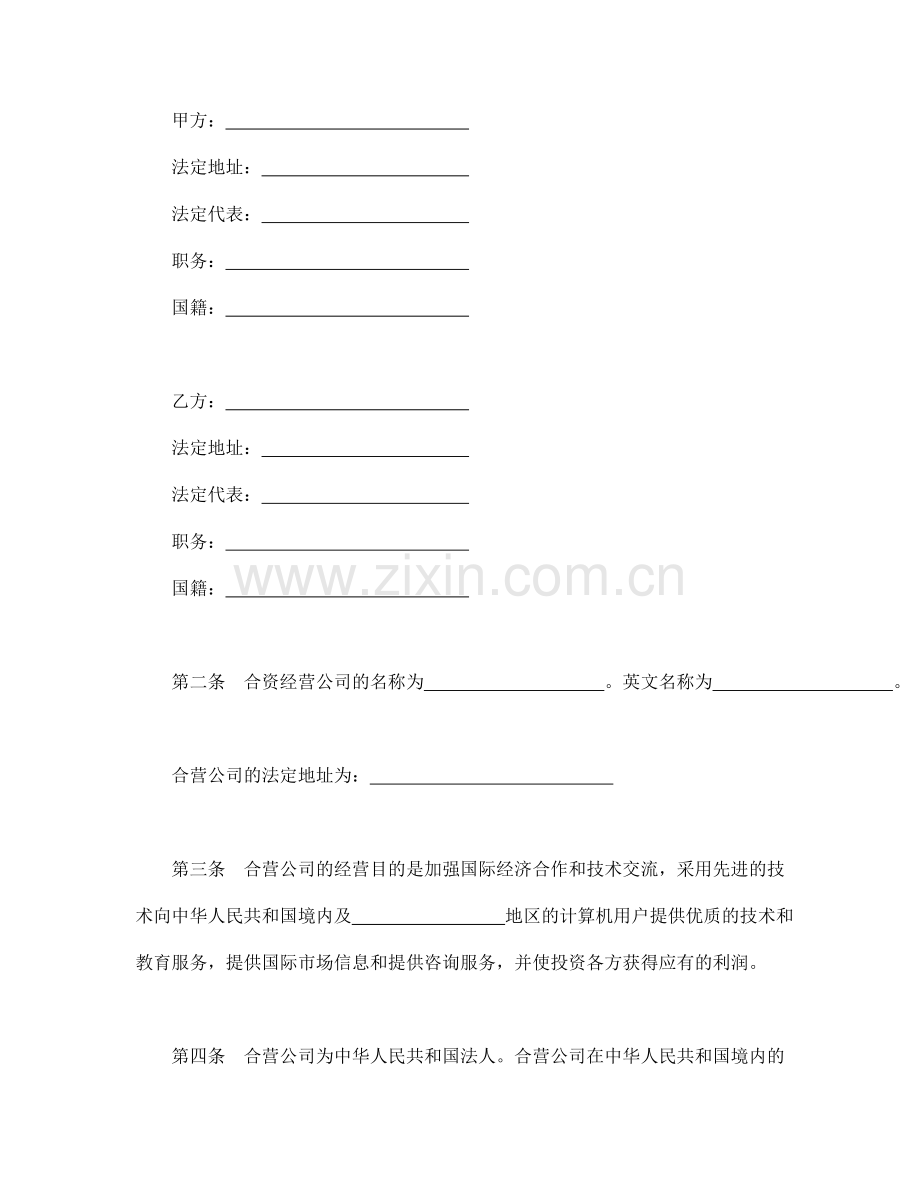 甲方：____

法定地址：____

法定代表：____

职务：____

国籍：____

乙方：____

法定地址：____

法定代表：____

职务：____

国籍：____

第二条　合资经营公司的名称为____。英文名称为____。

合营公司的法定地址为：____

第三条　合营公司的经营目的是加强国际经济合作和技术交流，采用先进的技术向中华人民共和国境内及____地区的计算机用户提供优质的技术和教育服务，提供国际市场信息和提供咨询服务，并使投资各方获得应有的利润。

第四条　合营公司为中华人民共和国法人。合营公司在中华人民共和国境内的

www.zixin.com.cn